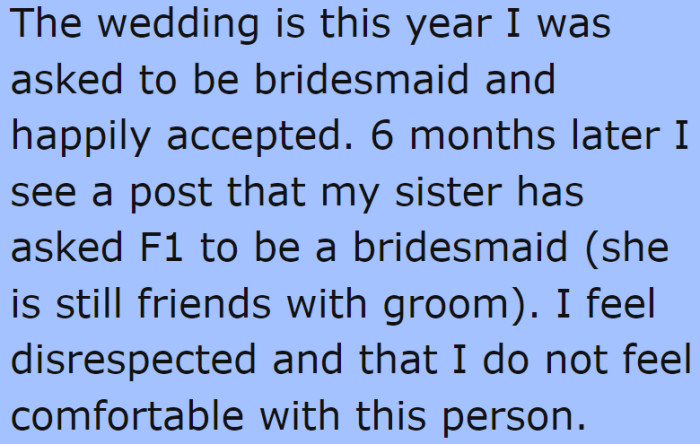 The wedding is this year I was asked to be bridesmaid and happily accepted. 6 months later I see a post that my sister has asked F1 to be a bridesmaid (she is still friends with groom). I feel disrespected and that I do not feel comfortable with this person.